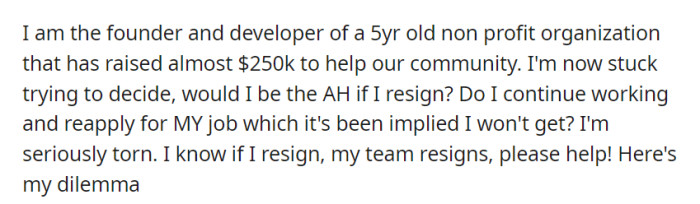 I am the founder and developer of a 5yr old non profit organization that has raised almost \$250k to help our community. I'm now stuck trying to decide, would I be the AH if I resign? Do I continue working and reapply for MY job which it's been implied I won't get? I'm seriously torn. I know if I resign, my team resigns, please help! Here's my dilemma